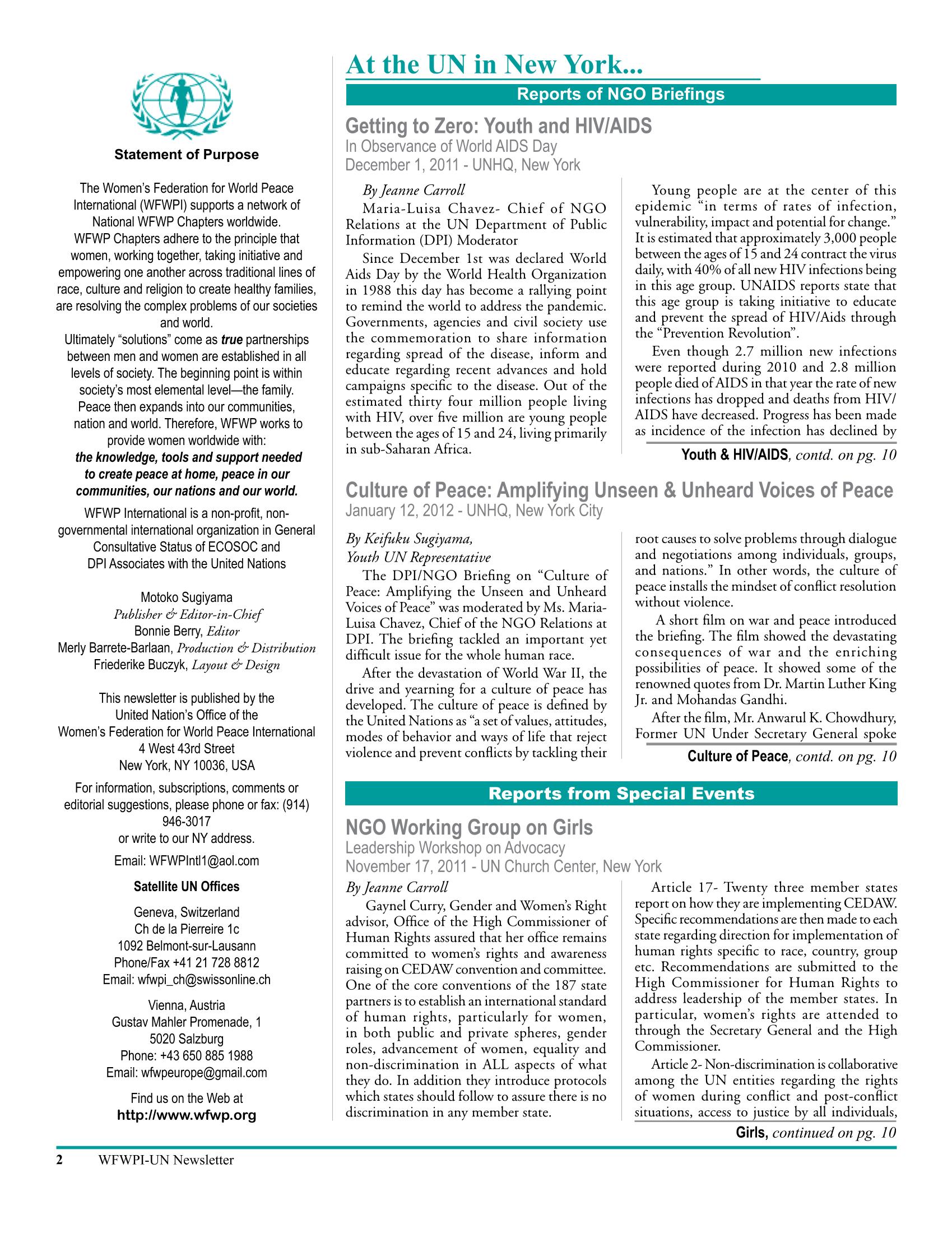 Statement of Purpose

The Women's Federation for World Peace International (WFWPI) supports a network of National WFWP Chapters worldwide.

WFWP Chapters adhere to the principle that women, working together, taking initiative and empowering one another across traditional lines of race, culture and religion to create healthy families, are resolving the complex problems of our societies and world.

Ultimately "solutions" come as true partnerships between men and women are established in all levels of society. The beginning point is within society's most elemental level—the family. Peace then expands into our communities, nation and world. Therefore, WFWP works to provide women worldwide with:

the knowledge, tools and support needed to create peace at home, peace in our communities, our nations and our world.

WFWP International is a non-profit, non-governmental international organization in General Consultative Status of ECOSOC and DPI Associates with the United Nations

Motoko Sugiyama
Publisher & Editor-in-Chief
Bonnie Berry, Editor
Merly Barrete-Barlaan, Production & Distribution
Friederike Buczyk, Layout & Design

This newsletter is published by the
United Nation's Office of the
Women's Federation for World Peace International
4 West 43rd Street
New York, NY 10036, USA

For information, subscriptions, comments or editorial suggestions, please phone or fax: (914) 946-3017
or write to our NY address.

Email: WFWPIntl1@aol.com

Satellite UN Offices

Geneva, Switzerland
Ch de la Pierreire 1c
1092 Belmont-sur-Lausann
Phone/Fax +41 21 728 8812
Email: wfwpi_ch@swissonline.ch

Vienna, Austria
Gustav Mahler Promenade, 1
5020 Salzburg
Phone: +43 650 885 1988
Email: wfwpeurope@gmail.com

Find us on the Web at
http://www.wfwp.org

At the UN in New York...

Reports of NGO Briefings

Getting to Zero: Youth and HIV/AIDS
In Observance of World AIDS Day
December 1, 2011 - UNHQ, New York

By Jeanne Carroll

Maria-Luisa Chavez- Chief of NGO Relations at the UN Department of Public Information (DPI) Moderator

Since December 1st was declared World Aids Day by the World Health Organization in 1988 this day has become a rallying point to remind the world to address the pandemic. Governments, agencies and civil society use the commemoration to share information regarding spread of the disease, inform and educate regarding recent advances and hold campaigns specific to the disease. Out of the estimated thirty four million people living with HIV, over five million are young people between the ages of 15 and 24, living primarily in sub-Saharan Africa.

Young people are at the center of this epidemic "in terms of rates of infection, vulnerability, impact and potential for change." It is estimated that approximately 3,000 people between the ages of 15 and 24 contract the virus daily, with 40% of all new HIV infections being in this age group. UNAIDS reports state that this age group is taking initiative to educate and prevent the spread of HIV/Aids through the "Prevention Revolution".

Even though 2.7 million new infections were reported during 2010 and 2.8 million people died of AIDS in that year the rate of new infections has dropped and deaths from HIV/AIDS have decreased. Progress has been made as incidence of the infection has declined by

Youth & HIV/AIDS, contd. on pg. 10

Culture of Peace: Amplifying Unseen & Unheard Voices of Peace
January 12, 2012 - UNHQ, New York City

By Keifuku Sugiyama,
Youth UN Representative

The DPI/NGO Briefing on "Culture of Peace: Amplifying the Unseen and Unheard Voices of Peace" was moderated by Ms. Maria-Luisa Chavez, Chief of the NGO Relations at DPI. The briefing tackled an important yet difficult issue for the whole human race.

After the devastation of World War II, the drive and yearning for a culture of peace has developed. The culture of peace is defined by the United Nations as "a set of values, attitudes, modes of behavior and ways of life that reject violence and prevent conflicts by tackling their root causes to solve problems through dialogue and negotiations among individuals, groups, and nations." In other words, the culture of peace installs the mindset of conflict resolution without violence.

A short film on war and peace introduced the briefing. The film showed the devastating consequences of war and the enriching possibilities of peace. It showed some of the renowned quotes from Dr. Martin Luther King Jr. and Mohandas Gandhi.

After the film, Mr. Anwarul K. Chowdhury, Former UN Under Secretary General spoke

Culture of Peace, contd. on pg. 10

Reports from Special Events

NGO Working Group on Girls
Leadership Workshop on Advocacy
November 17, 2011 - UN Church Center, New York

By Jeanne Carroll

Gaynel Curry, Gender and Women's Right advisor, Office of the High Commissioner of Human Rights assured that her office remains committed to women's rights and awareness raising on CEDAW convention and committee. One of the core conventions of the 187 state partners is to establish an international standard of human rights, particularly for women, in both public and private spheres, gender roles, advancement of women, equality and non-discrimination in ALL aspects of what they do. In addition they introduce protocols which states should follow to assure there is no discrimination in any member state.

Article 17- Twenty three member states report on how they are implementing CEDAW. Specific recommendations are then made to each state regarding direction for implementation of human rights specific to race, country, group etc. Recommendations are submitted to the High Commissioner for Human Rights to address leadership of the member states. In particular, women's rights are attended to through the Secretary General and the High Commissioner.

Article 2- Non-discrimination is collaborative among the UN entities regarding the rights of women during conflict and post-conflict situations, access to justice by all individuals,

Girls, continued on pg. 10

2 WFWPI-UN Newsletter